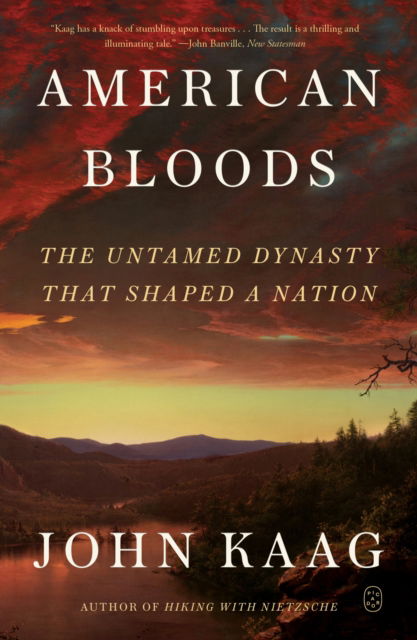 "Kaag has a knack of stumbling upon treasures . . . The result is a thrilling and illuminating tale." —John Banville, New Statesman

AMERICAN BLOODS

THE UNTAMED DYNASTY THAT SHAPED A NATION

JOHN KAAG

AUTHOR OF HIKING WITH NIETZSCHE

PICADOR